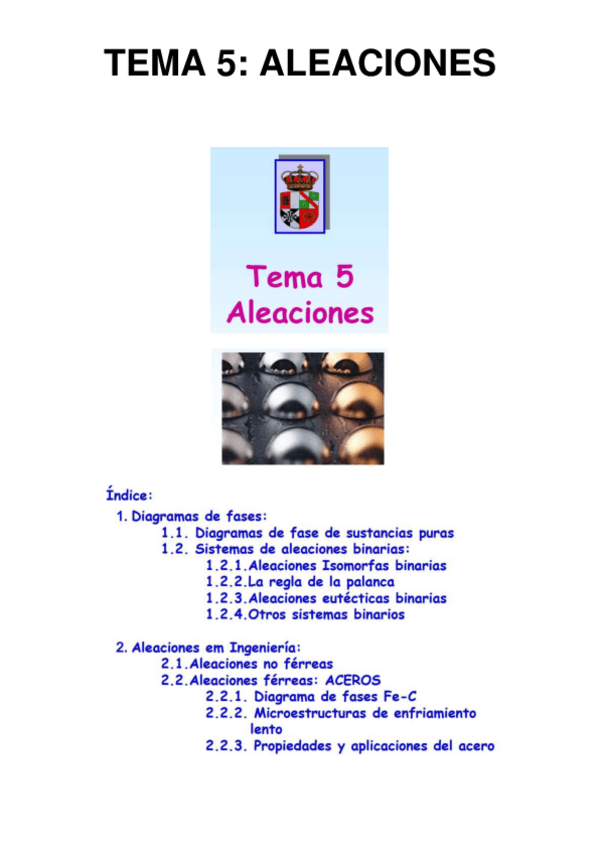 TEMA 5: ALEACIONES

Tema 5
Aleaciones

Índice:

1. Diagramas de fases:
1.1. Diagramas de fase de sustancias puras
1.2. Sistemas de aleaciones binarias:
1.2.1.Aleaciones Isomorfas binarias
1.2.2.La regla de la palanca
1.2.3.Aleaciones eutécticas binarias
1.2.4.Otros sistemas binarios

2. Aleaciones em Ingeniería:
2.1.Aleaciones no férreas
2.2.Aleaciones férreas: ACEROS
2.2.1. Diagrama de fases Fe-C
2.2.2. Microestructuras de enfriamiento lento
2.2.3. Propiedades y aplicaciones del acero